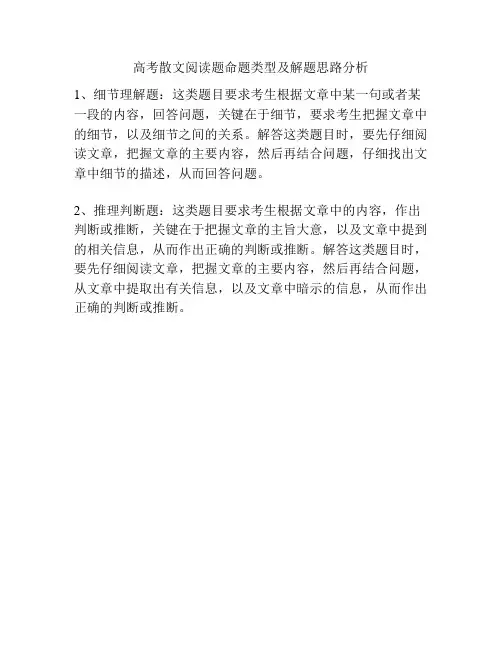 高考散文阅读题命题类型及解题思路分析

1、细节理解题：这类题目要求考生根据文章中某一句或者某一段的内容，回答问题，关键在于细节，要求考生把握文章中的细节，以及细节之间的关系。解答这类题目时，要先仔细阅读文章，把握文章的主要内容，然后再结合问题，仔细找出文章中细节的描述，从而回答问题。

2、推理判断题：这类题目要求考生根据文章中的内容，作出判断或推断，关键在于把握文章的主旨大意，以及文章中提到的相关信息，从而作出正确的判断或推断。解答这类题目时，要先仔细阅读文章，把握文章的主要内容，然后再结合问题，从文章中提取出有关信息，以及文章中暗示的信息，从而作出正确的判断或推断。